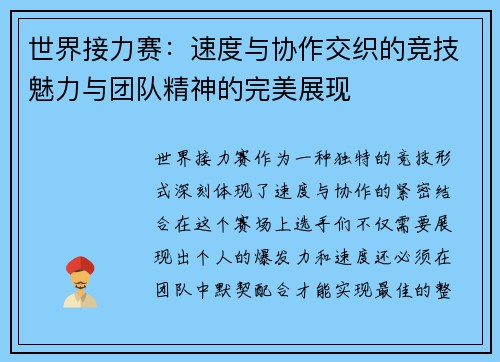 世界接力赛：速度与协作交织的竞技魅力与团队精神的完美展现

世界接力赛作为一种独特的竞技形式深刻体现了速度与协作的紧密结合在这个赛场上选手们不仅需要展现出个人的爆发力和速度还必须在团队中默契配合才能实现最佳的整